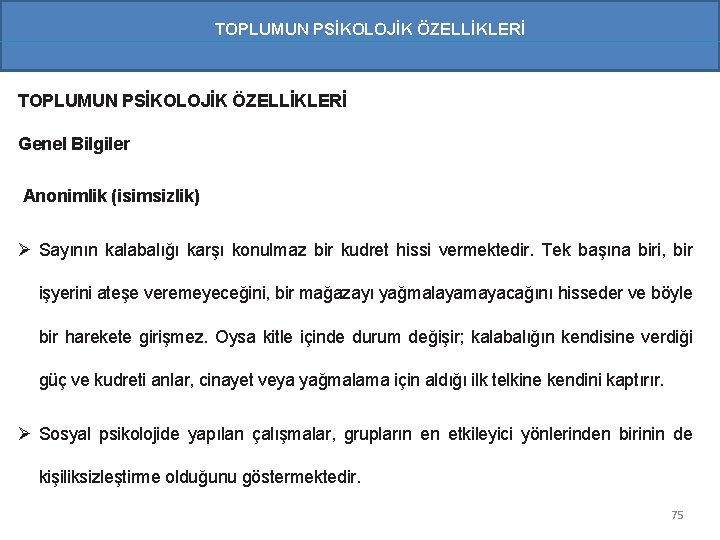 TOPLUMUN PSİKOLOJİK ÖZELLİKLERİ

TOPLUMUN PSİKOLOJİK ÖZELLİKLERİ

Genel Bilgiler

Anonimlik (isimsizlik)

➢ Sayının kalabalığı karşı konulmaz bir kudret hissi vermektedir. Tek başına biri, bir işyerini ateşe veremeyeceğini, bir mağazayı yağmalayamayacağını hisseder ve böyle bir harekete girişmez. Oysa kitle içinde durum değişir; kalabalığın kendisine verdiği güç ve kudreti anlar, cinayet veya yağmalama için aldığı ilk telkine kendini kaptırır.

➢ Sosyal psikolojide yapılan çalışmalar, grupların en etkileyici yönlerinden birinin de kişiliksizleştirme olduğunu göstermektedir.

75